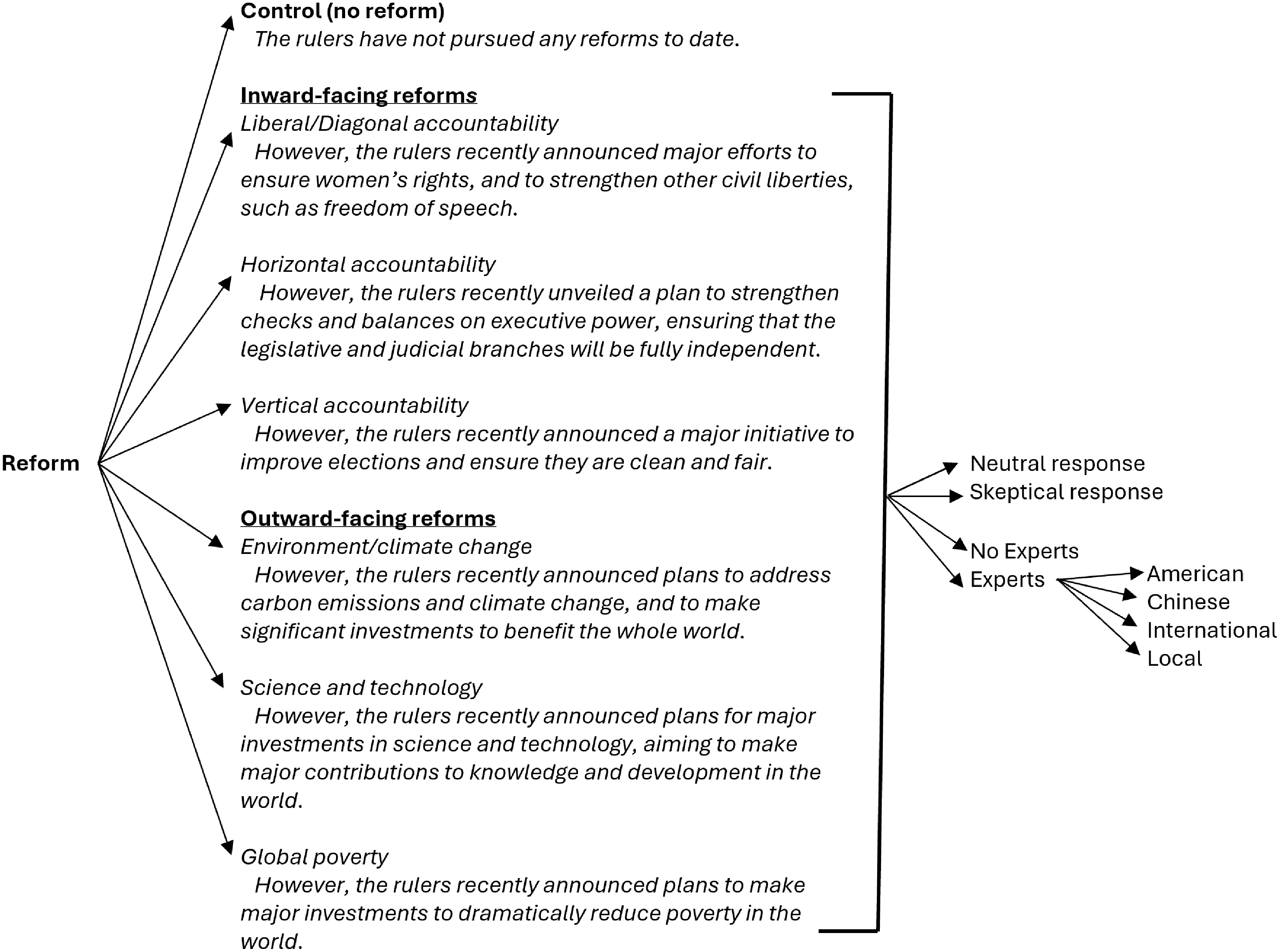 Reform

Control (no reform)
The rulers have not pursued any reforms to date.

Inward-facing reforms
Liberal/Diagonal accountability
However, the rulers recently announced major efforts to ensure women's rights, and to strengthen other civil liberties, such as freedom of speech.

Horizontal accountability
However, the rulers recently unveiled a plan to strengthen checks and balances on executive power, ensuring that the legislative and judicial branches will be fully independent.

Vertical accountability
However, the rulers recently announced a major initiative to improve elections and ensure they are clean and fair.

Outward-facing reforms
Environment/climate change
However, the rulers recently announced plans to address carbon emissions and climate change, and to make significant investments to benefit the whole world.

Science and technology
However, the rulers recently announced plans for major investments in science and technology, aiming to make major contributions to knowledge and development in the world.

Global poverty
However, the rulers recently announced plans to make major investments to dramatically reduce poverty in the world.

Neutral response
Skeptical response

No Experts
Experts

American
Chinese
International
Local